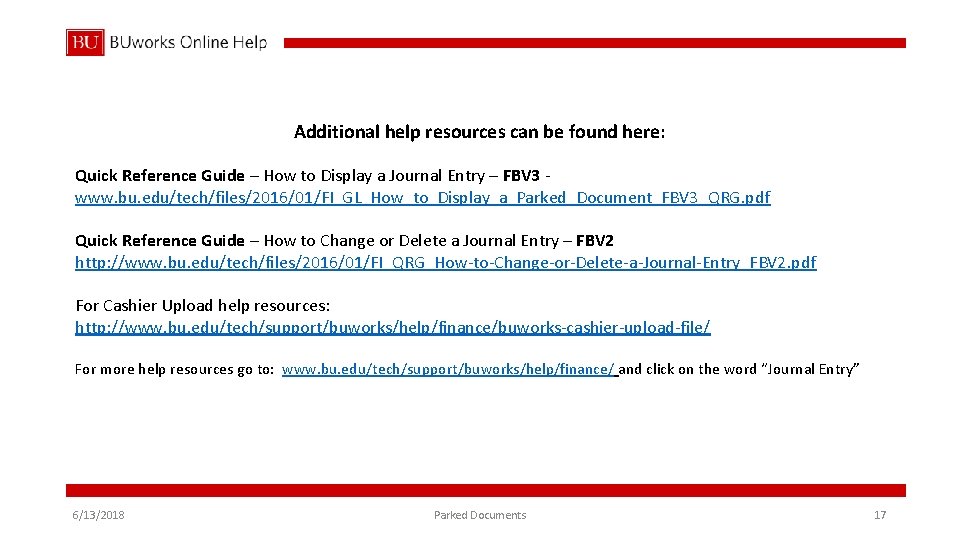 BU BUworks Online Help

Additional help resources can be found here:

Quick Reference Guide – How to Display a Journal Entry – FBV3 - www.bu.edu/tech/files/2016/01/FI_GL_How_to_Display_a_Parked_Document_FBV3_QRG.pdf

Quick Reference Guide – How to Change or Delete a Journal Entry – FBV2 http://www.bu.edu/tech/files/2016/01/FI_QRG_How-to-Change-or-Delete-a-Journal-Entry_FBV2.pdf

For Cashier Upload help resources: http://www.bu.edu/tech/support/buworks/help/finance/buworks-cashier-upload-file/

For more help resources go to: www.bu.edu/tech/support/buworks/help/finance/ and click on the word "Journal Entry"

6/13/2018 Parked Documents 17